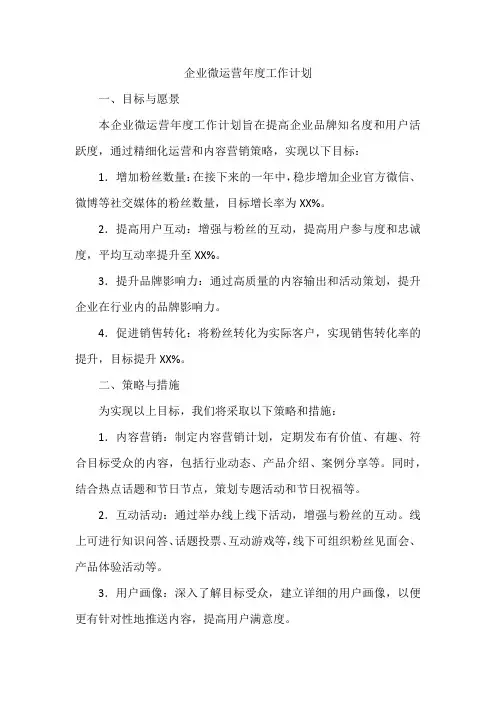 企业微运营年度工作计划

一、目标与愿景

本企业微运营年度工作计划旨在提高企业品牌知名度和用户活跃度，通过精细化运营和内容营销策略，实现以下目标：

1．增加粉丝数量：在接下来的一年中，稳步增加企业官方微信、微博等社交媒体的粉丝数量，目标增长率为 XX%。

2．提高用户互动：增强与粉丝的互动，提高用户参与度和忠诚度，平均互动率提升至 XX%。

3．提升品牌影响力：通过高质量的内容输出和活动策划，提升企业在行业内的品牌影响力。

4．促进销售转化：将粉丝转化为实际客户，实现销售转化率的提升，目标提升 XX%。

二、策略与措施

为实现以上目标，我们将采取以下策略和措施：

1．内容营销：制定内容营销计划，定期发布有价值、有趣、符合目标受众的内容，包括行业动态、产品介绍、案例分享等。同时，结合热点话题和节日节点，策划专题活动和节日祝福等。

2．互动活动：通过举办线上线下活动，增强与粉丝的互动。线上可进行知识问答、话题投票、互动游戏等，线下可组织粉丝见面会、产品体验活动等。

3．用户画像：深入了解目标受众，建立详细的用户画像，以便更有针对性地推送内容，提高用户满意度。